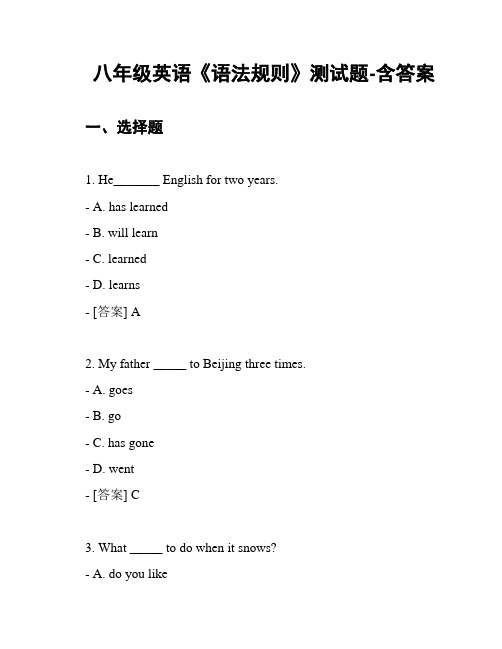 八年级英语《语法规则》测试题-含答案

一、选择题

1. He_______ English for two years.

- A. has learned

- B. will learn

- C. learned

- D. learns

- [答案] A

2. My father _____ to Beijing three times.

- A. goes

- B. go

- C. has gone

- D. went

- [答案] C

3. What _____ to do when it snows?

- A. do you like